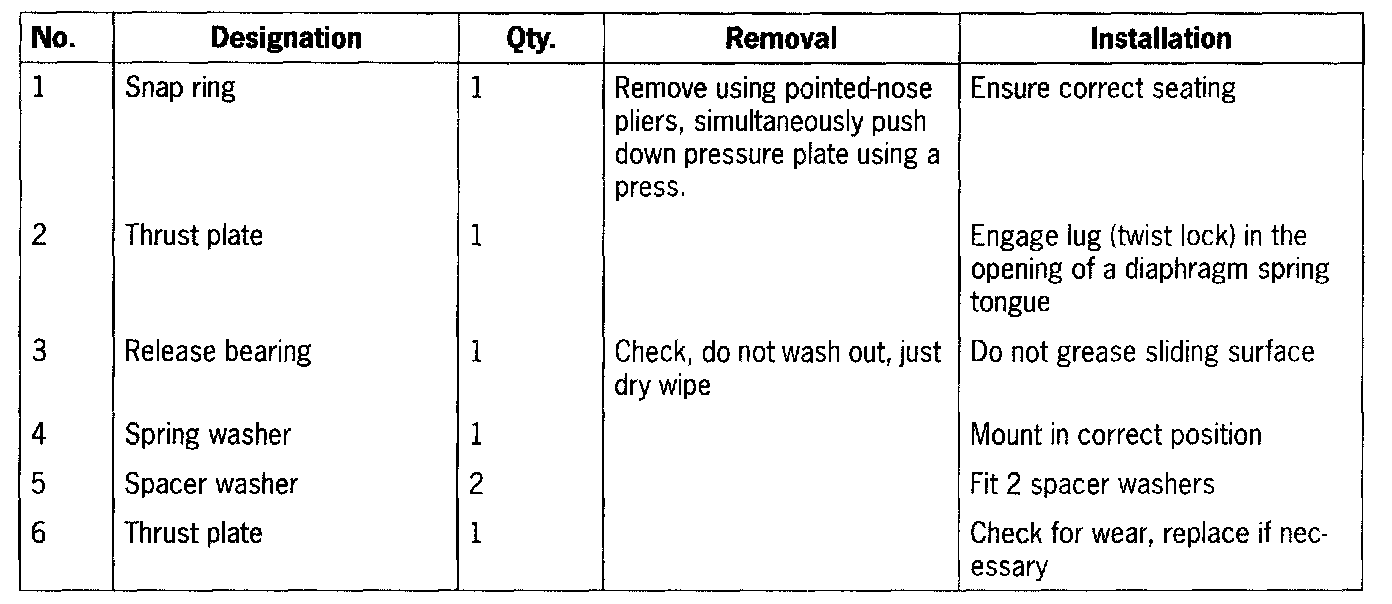 | No. | Designation | Qty. | Removal | Installation |
|---|---|---|---|---|
| 1 | Snap ring | 1 | Remove using pointed-nose pliers, simultaneously push down pressure plate using a press. | Ensure correct seating |
| 2 | Thrust plate | 1 | | Engage lug (twist lock) in the opening of a diaphragm spring tongue |
| 3 | Release bearing | 1 | Check, do not wash out, just dry wipe | Do not grease sliding surface |
| 4 | Spring washer | 1 | | Mount in correct position |
| 5 | Spacer washer | 2 | | Fit 2 spacer washers |
| 6 | Thrust plate | 1 | | Check for wear, replace if necessary |